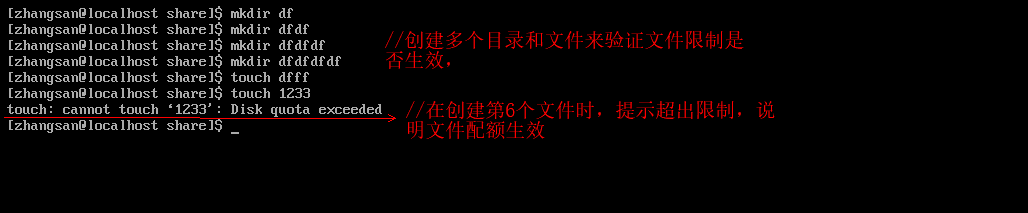 [zhangsan@localhost share]$ mkdir df
[zhangsan@localhost share]$ mkdir dfdf
[zhangsan@localhost share]$ mkdir dfdfdf
[zhangsan@localhost share]$ mkdir dfdfdfdf
[zhangsan@localhost share]$ touch dfff
[zhangsan@localhost share]$ touch 1233
touch: cannot touch '1233': Disk quota exceeded
[zhangsan@localhost share]$ _

//创建多个目录和文件来验证文件限制是否生效，

//在创建第6个文件时，提示超出限制，说明文件配额生效